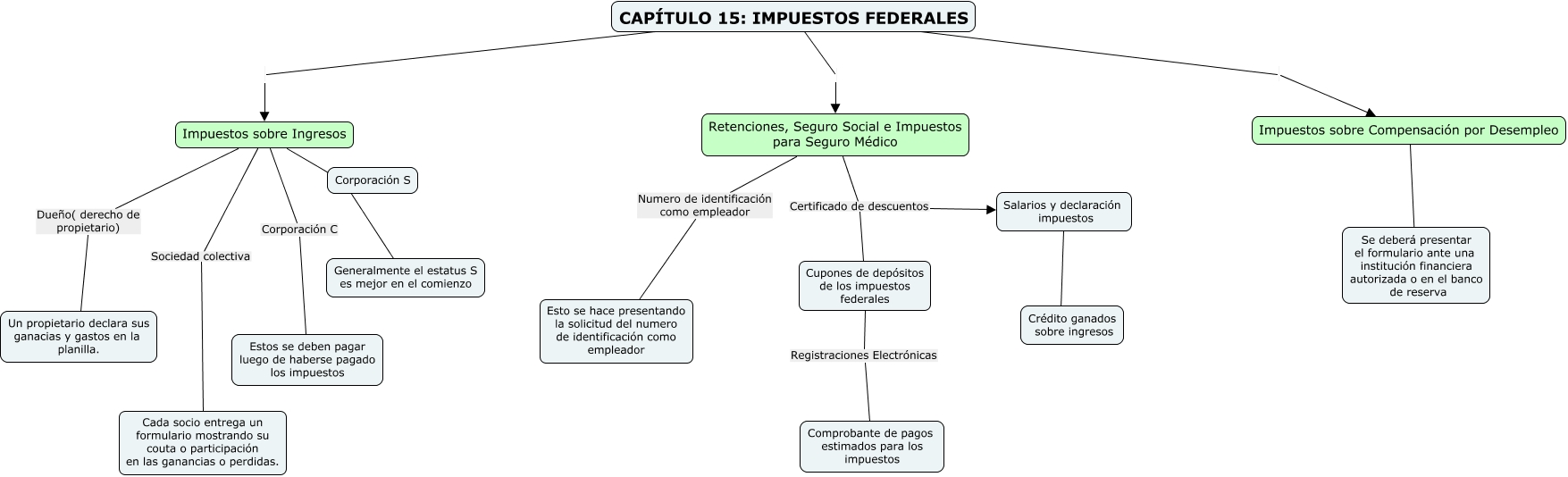 CAPÍTULO 15: IMPUESTOS FEDERALES

Impuestos sobre Ingresos

Dueño( derecho de propietario)

Un propietario declara sus ganacias y gastos en la planilla.

Sociedad colectiva

Cada socio entrega un formulario mostrando su couta o participación en las ganancias o perdidas.

Corporación C

Estos se deben pagar luego de haberse pagado los impuestos

Corporación S

Generalmente el estatus S es mejor en el comienzo

Retenciones, Seguro Social e Impuestos para Seguro Médico

Numero de identificación como empleador

Esto se hace presentando la solicitud del numero de identificación como empleador

Certificado de descuentos

Salarios y declaración impuestos

Crédito ganados sobre ingresos

Cupones de depósitos de los impuestos federales

Registraciones Electrónicas

Comprobante de pagos estimados para los impuestos

Impuestos sobre Compensación por Desempleo

Se deberá presentar el formulario ante una institución financiera autorizada o en el banco de reserva